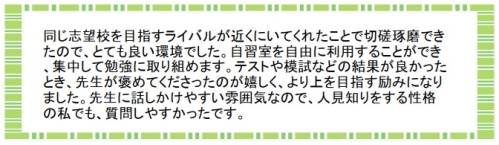 同じ志望校を目指すライバルが近くにいてくれたことで切磋琢磨できたので、とても良い環境でした。自習室を自由に利用することができ、集中して勉強に取り組めます。テストや模試などの結果が良かったとき、先生が褒めてくださったのが嬉しく、より上を目指す励みになりました。先生に話しかけやすい雰囲気なので、人見知りをする性格の私でも、質問しやすかったです。